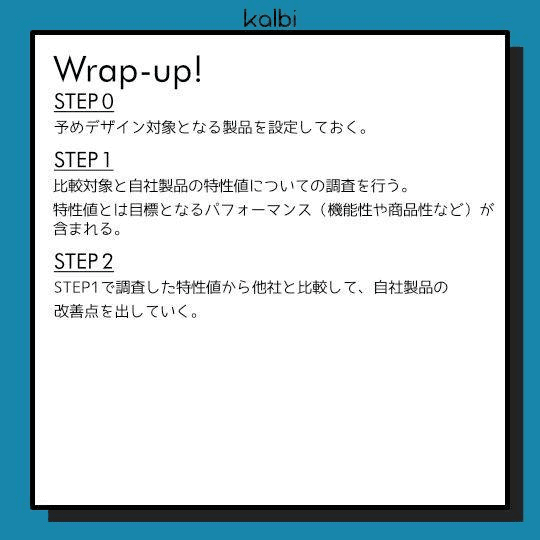 kalbi

Wrap-up!

STEP 0

予めデザイン対象となる製品を設定しておく。

STEP 1

比較対象と自社製品の特性値についての調査を行う。

特性値とは目標となるパフォーマンス（機能性や商品性など）が含まれる。

STEP 2

STEP1で調査した特性値から他社と比較して、自社製品の改善点を出していく。